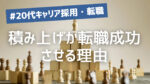 #20代キャリア採用・転職

積み上げが転職成功させる理由